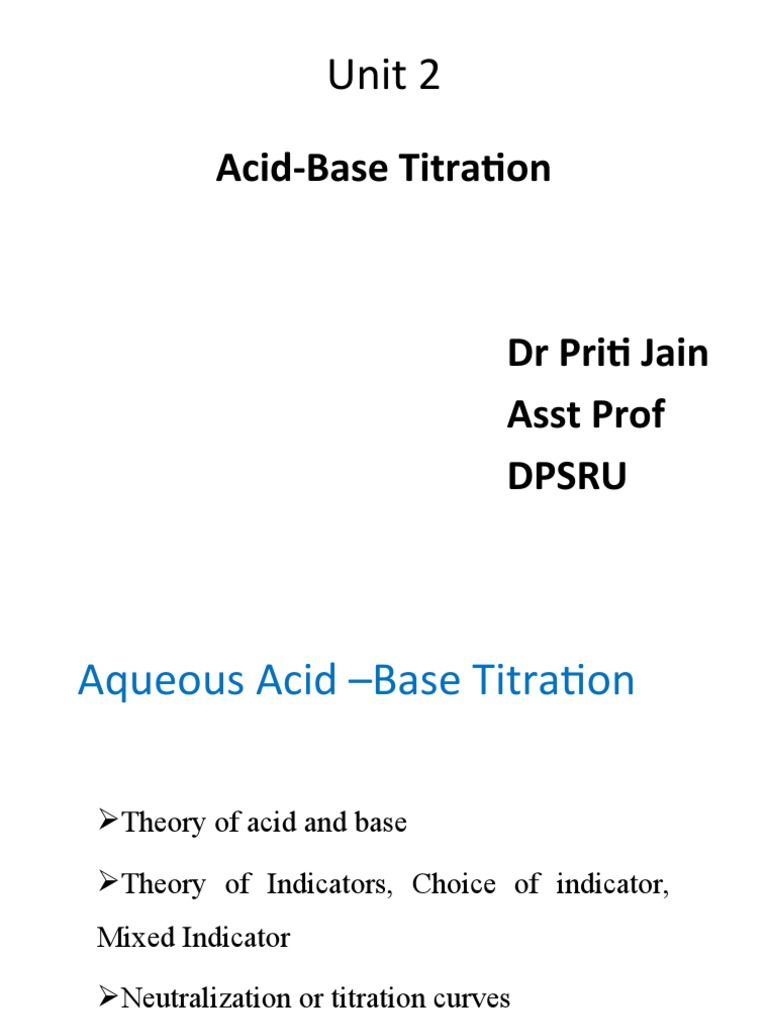 Unit 2

Acid-Base Titration

Dr Priti Jain
Asst Prof
DPSRU

Aqueous Acid –Base Titration

➢Theory of acid and base

➢Theory of Indicators, Choice of indicator, Mixed Indicator

➢Neutralization or titration curves